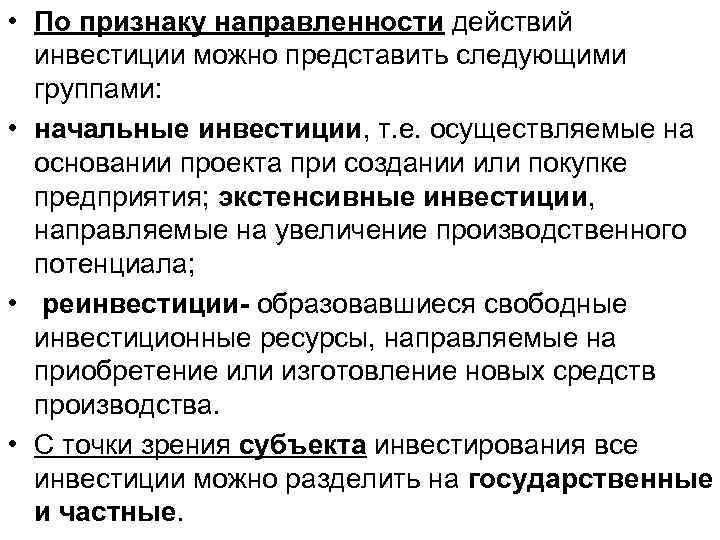 • По признаку направленности действий инвестиции можно представить следующими группами:

• начальные инвестиции, т.е. осуществляемые на основании проекта при создании или покупке предприятия; экстенсивные инвестиции, направляемые на увеличение производственного потенциала;

• реинвестиции- образовавшиеся свободные инвестиционные ресурсы, направляемые на приобретение или изготовление новых средств производства.

• С точки зрения субъекта инвестирования все инвестиции можно разделить на государственные и частные.